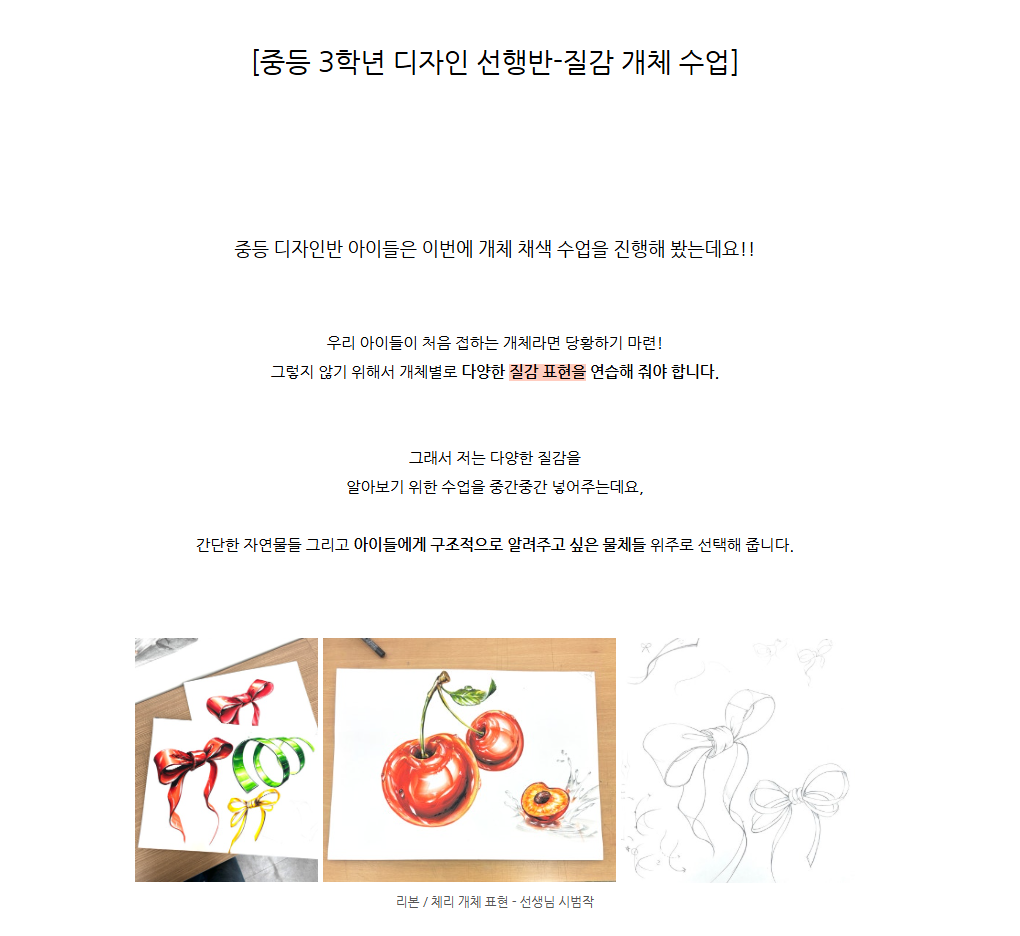 [중등 3학년 디자인 선행반-질감 개체 수업]

중등 디자인반 아이들은 이번에 개체 채색 수업을 진행해 봤는데요!!

우리 아이들이 처음 접하는 개체라면 당황하기 마련!
그렇지 않기 위해서 개체별로 다양한 질감 표현을 연습해 줘야 합니다.

그래서 저는 다양한 질감을
알아보기 위한 수업을 중간중간 넣어주는데요,

간단한 자연물들 그리고 아이들에게 구조적으로 알려주고 싶은 물체들 위주로 선택해 줍니다.

리본 / 체리 개체 표현 - 선생님 시범작